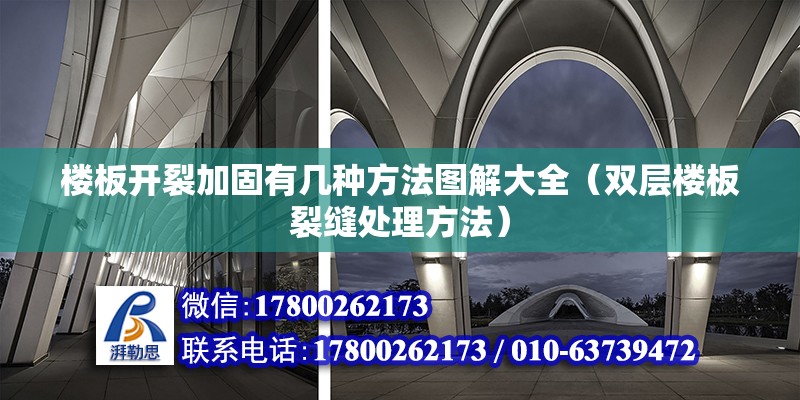 楼板开裂加固有几种方法图解大全（双层楼板裂缝处理方法）

湃勒思

微信:17800262173

联系电话:17800262173 / 010-63739472